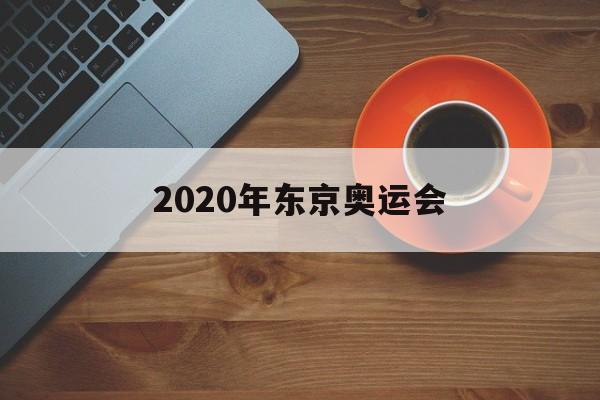 2020年东京奥运会